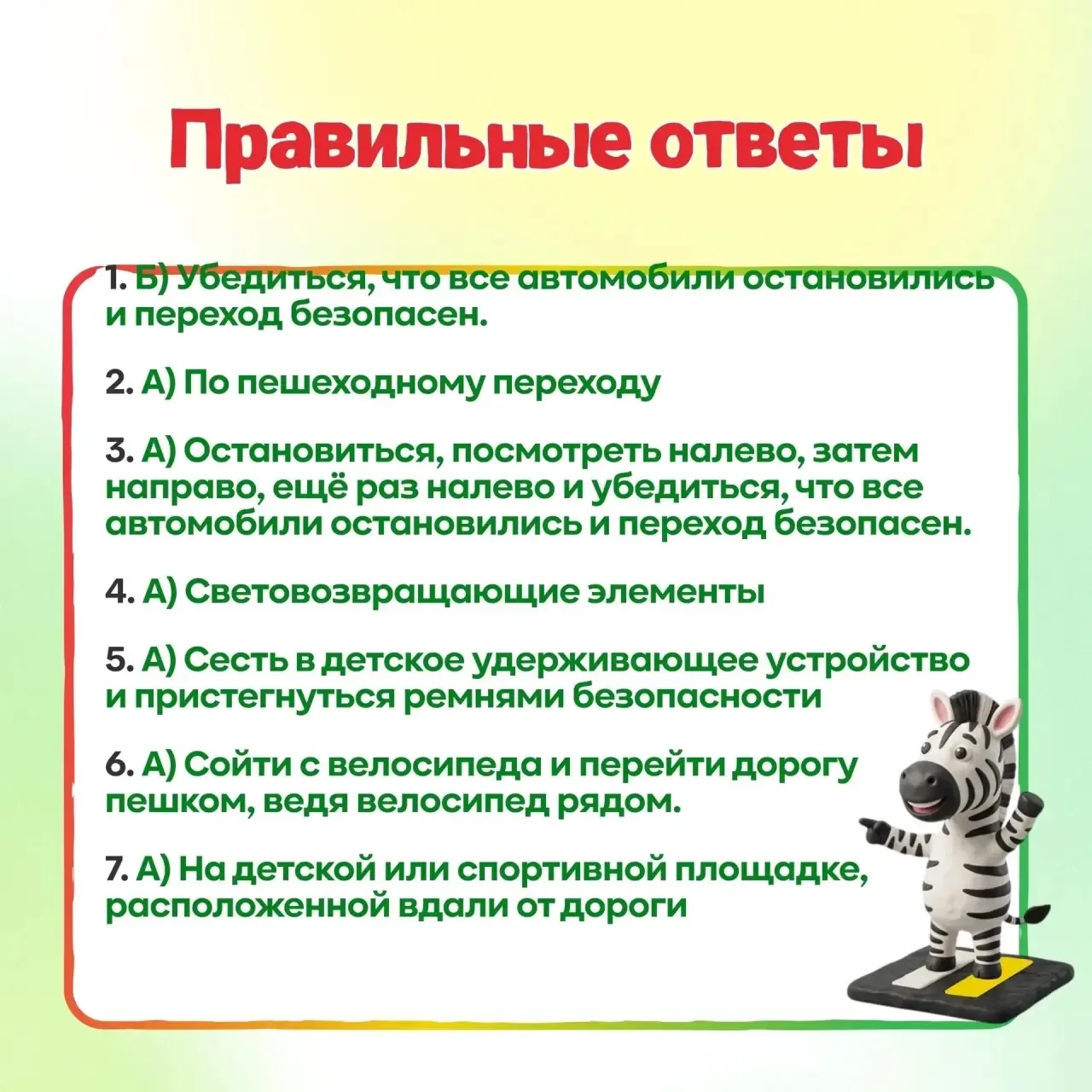 Правильные ответы

1. Б) Убедиться, что все автомобили остановились и переход безопасен.

2. А) По пешеходному переходу

3. А) Остановиться, посмотреть налево, затем направо, ещё раз налево и убедиться, что все автомобили остановились и переход безопасен.

4. А) Световозвращающие элементы

5. А) Сесть в детское удерживающее устройство и пристегнуться ремнями безопасности

6. А) Сойти с велосипеда и перейти дорогу пешком, ведя велосипед рядом.

7. А) На детской или спортивной площадке, расположенной вдали от дороги